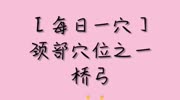 【每日一穴】
颈部穴位之一
桥弓